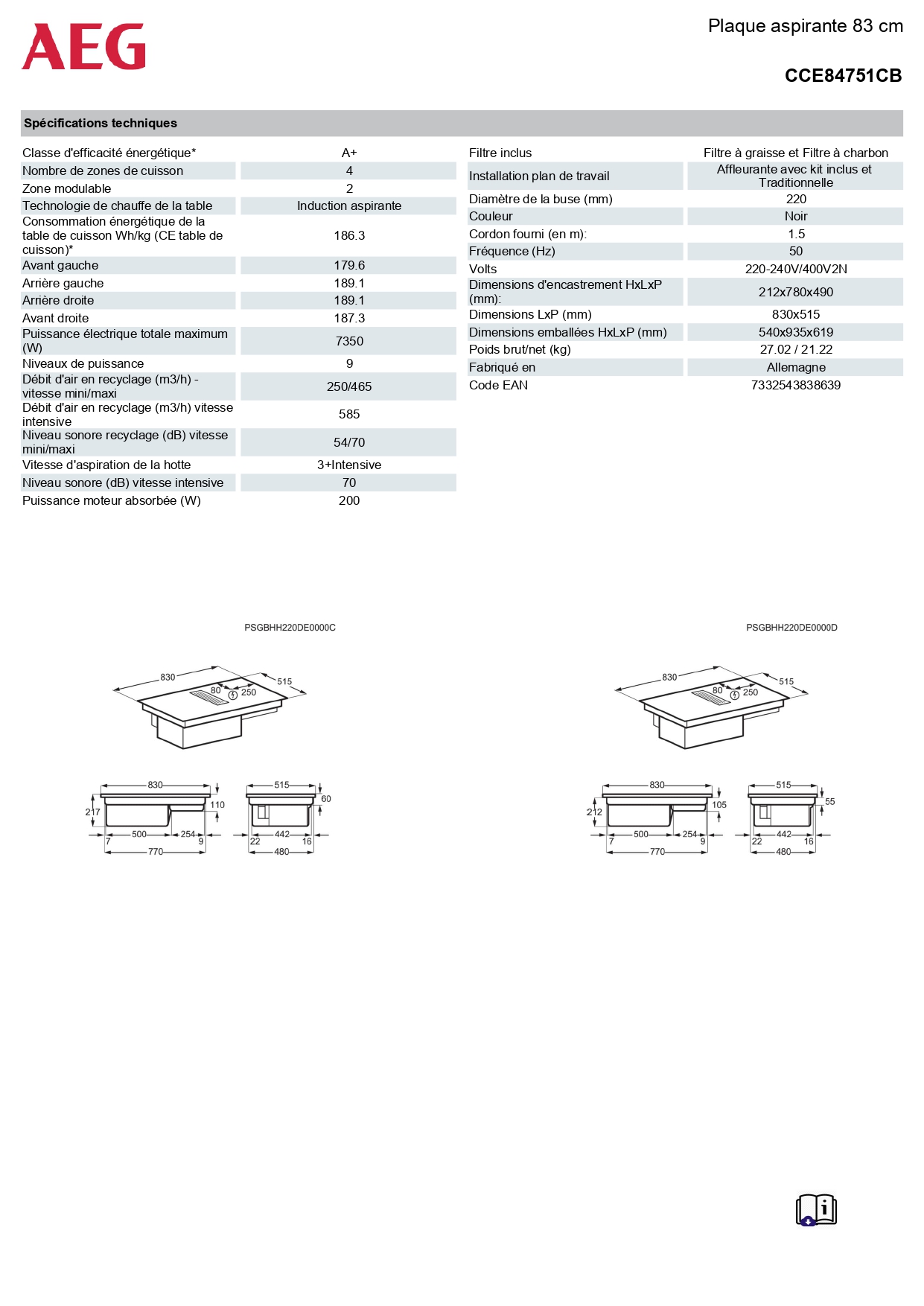 AEG

Plaque aspirante 83 cm

CCE84751CB

Spécifications techniques

| | |
|---|---|
| Classe d'efficacité énergétique* | A+ |
| Nombre de zones de cuisson | 4 |
| Zone modulable | 2 |
| Technologie de chauffe de la table | Induction aspirante |
| Consommation énergétique de la table de cuisson Wh/kg (CE table de cuisson)* | 186.3 |
| Avant gauche | 179.6 |
| Arrière gauche | 189.1 |
| Arrière droite | 189.1 |
| Avant droite | 187.3 |
| Puissance électrique totale maximum (W) | 7350 |
| Niveaux de puissance | 9 |
| Débit d'air en recyclage (m3/h) - vitesse mini/maxi | 250/465 |
| Débit d'air en recyclage (m3/h) vitesse intensive | 585 |
| Niveau sonore recyclage (dB) vitesse mini/maxi | 54/70 |
| Vitesse d'aspiration de la hotte | 3+Intensive |
| Niveau sonore (dB) vitesse intensive | 70 |
| Puissance moteur absorbée (W) | 200 |

| | |
|---|---|
| Filtre inclus | Filtre à graisse et Filtre à charbon |
| Installation plan de travail | Affleurante avec kit inclus et Traditionnelle |
| Diamètre de la buse (mm) | 220 |
| Couleur | Noir |
| Cordon fourni (en m): | 1.5 |
| Fréquence (Hz) | 50 |
| Volts | 220-240V/400V2N |
| Dimensions d'encastrement HxLxP (mm): | 212x780x490 |
| Dimensions LxP (mm) | 830x515 |
| Dimensions emballées HxLxP (mm) | 540x935x619 |
| Poids brut/net (kg) | 27.02 / 21.22 |
| Fabriqué en | Allemagne |
| Code EAN | 7332543838639 |

PSGBHH220DE0000C

830 515 80 250
830 217 110 500 254 7 9 770 515 60 442 22 16 480

PSGBHH220DE0000D

830 515 80 250
830 212 105 500 254 7 9 770 515 55 442 22 16 480